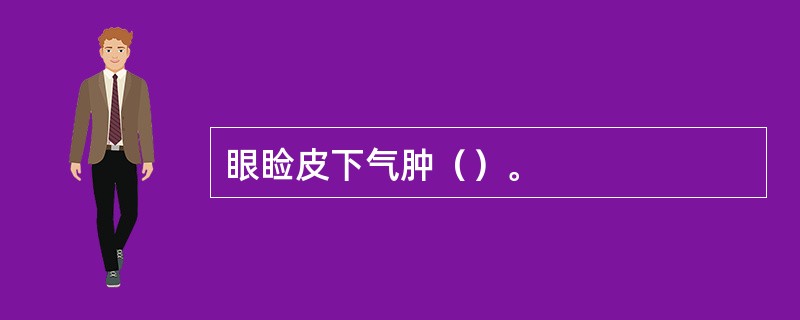 眼睑皮下气肿（）。